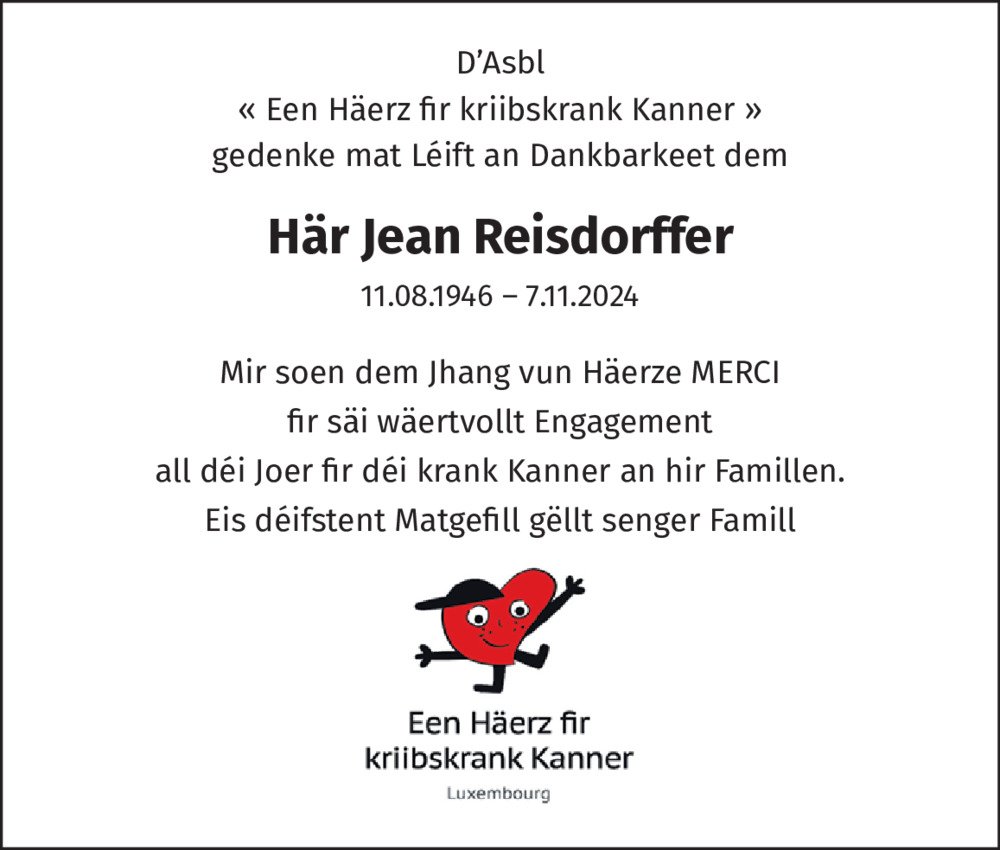 D'Asbl
« Een Häerz fir kriibskrank Kanner »
gedenke mat Léift an Dankbarkeet dem

Här Jean Reisdorffer

11.08.1946 – 7.11.2024

Mir soen dem Jhang vun Häerze MERCI
fir säi wäertvollt Engagement
all déi Joer fir déi krank Kanner an hir Famillen.
Eis déifstent Matgefill gëllt senger Famill

Een Häerz fir
kriibskrank Kanner
Luxembourg